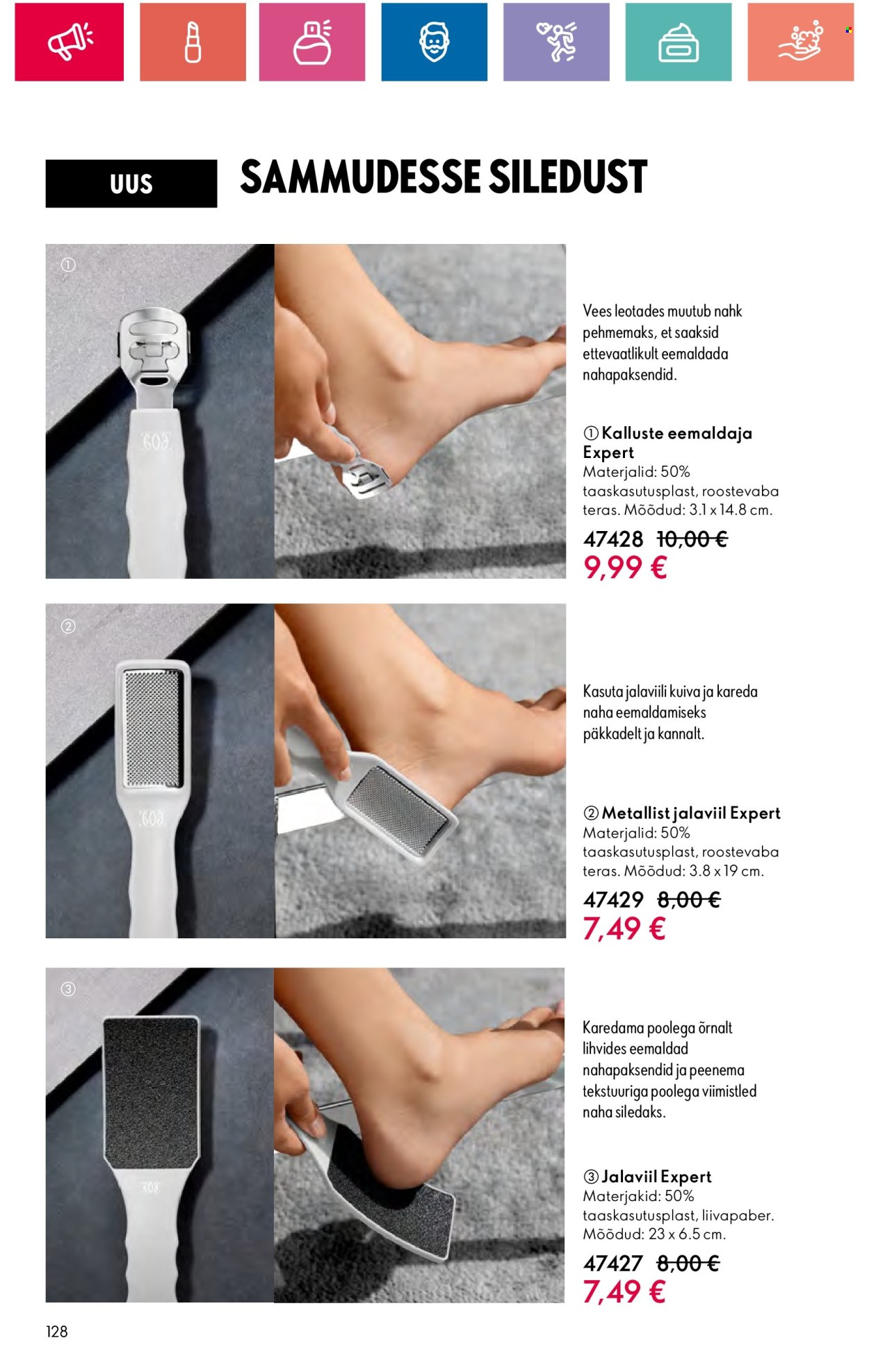 UUS

SAMMUDESSE SILEDUST

①

Vees leotades muutub nahk pehmemaks, et saaksid ettevaatlikult eemaldada nahapaksendid.

① Kalluste eemaldaja Expert
Materjalid: 50% taaskasutusplast, roostevaba teras. Mõõdud: 3.1 x 14.8 cm.

47428 10,00 €
9,99 €

②

Kasuta jalaviili kuiva ja kareda naha eemaldamiseks päkkadelt ja kannalt.

② Metallist jalaviil Expert
Materjalid: 50% taaskasutusplast, roostevaba teras. Mõõdud: 3.8 x 19 cm.

47429 8,00 €
7,49 €

③

Karedama poolega õrnalt lihvides eemaldad nahapaksendid ja peenema tekstuuriga poolega viimistled naha siledaks.

③ Jalaviil Expert
Materjakid: 50% taaskasutusplast, liivapaber. Mõõdud: 23 x 6.5 cm.

47427 8,00 €
7,49 €

128